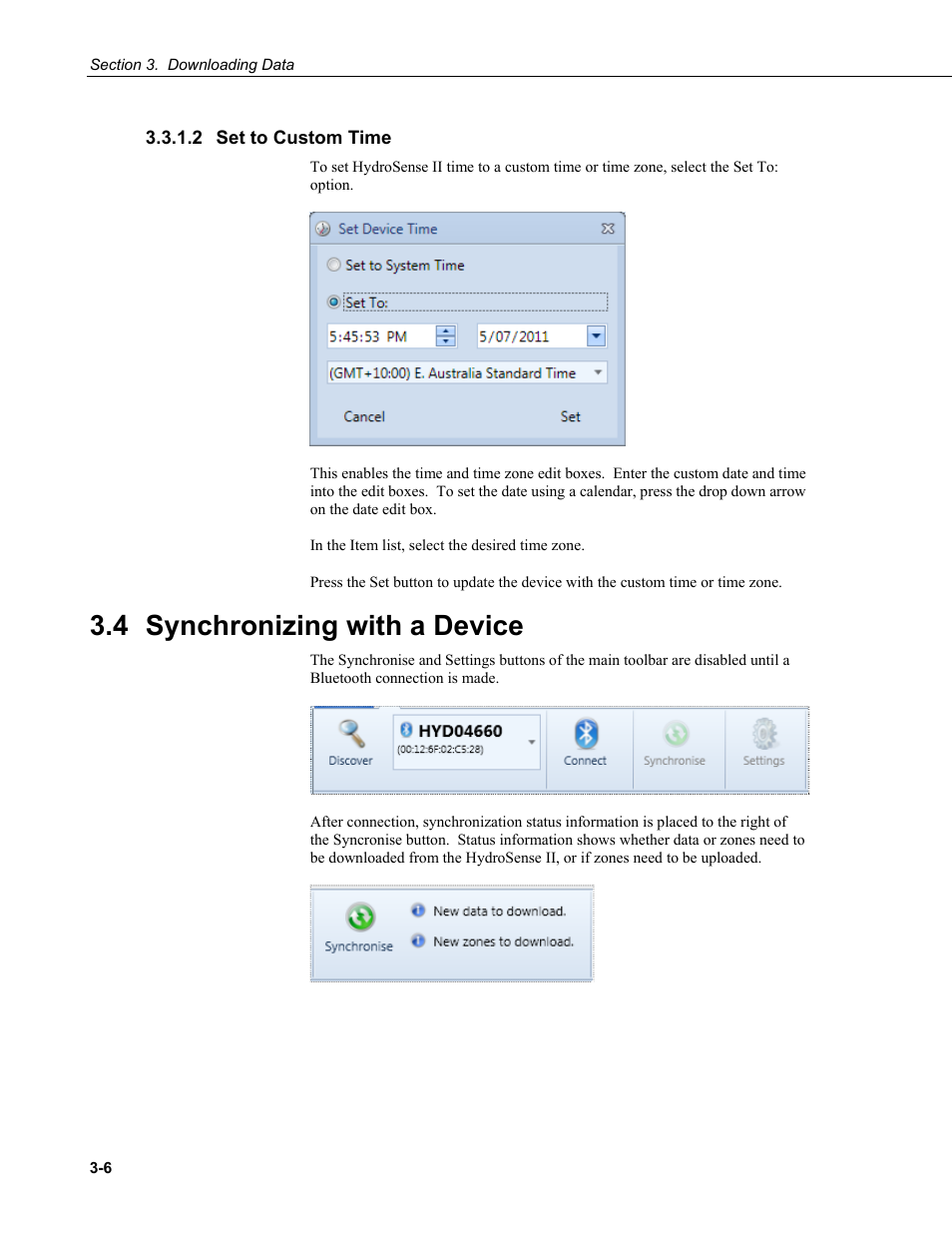 Section 3. Downloading Data

3.3.1.2 Set to Custom Time

To set HydroSense II time to a custom time or time zone, select the Set To: option.

Set Device Time

Set to System Time

Set To:

5:45:53 PM

5/07/2011

(GMT+10:00) E. Australia Standard Time

Cancel

Set

This enables the time and time zone edit boxes. Enter the custom date and time into the edit boxes. To set the date using a calendar, press the drop down arrow on the date edit box.

In the Item list, select the desired time zone.

Press the Set button to update the device with the custom time or time zone.

3.4 Synchronizing with a Device

The Synchronise and Settings buttons of the main toolbar are disabled until a Bluetooth connection is made.

Discover

HYD04660

(00:12:6F:02:C5:28)

Connect

Synchronise

Settings

After connection, synchronization status information is placed to the right of the Syncronise button. Status information shows whether data or zones need to be downloaded from the HydroSense II, or if zones need to be uploaded.

Synchronise

New data to download.

New zones to download.

3-6